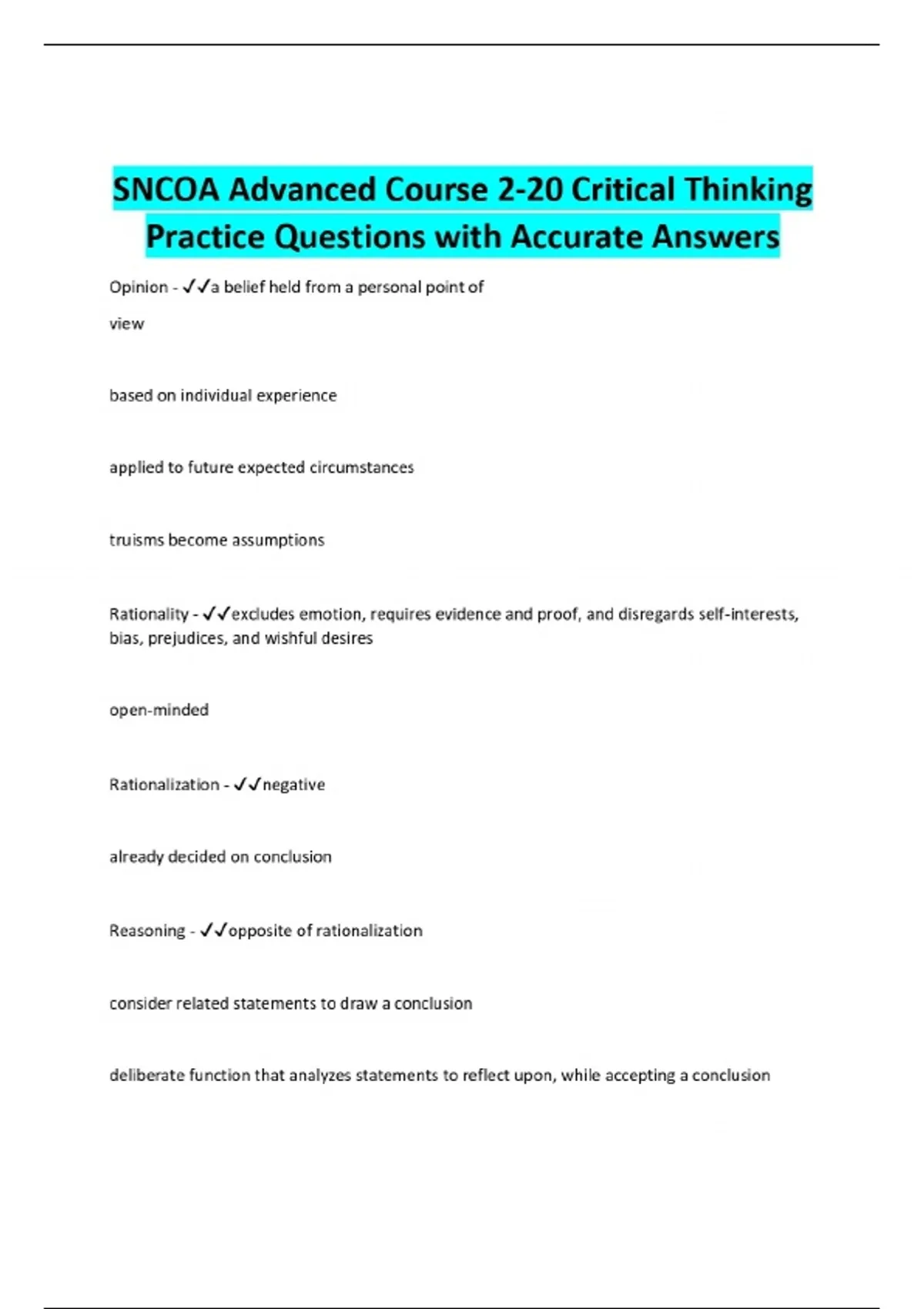 SNCOA Advanced Course 2-20 Critical Thinking Practice Questions with Accurate Answers

Opinion - ✓✓a belief held from a personal point of

view

based on individual experience

applied to future expected circumstances

truisms become assumptions

Rationality - ✓✓excludes emotion, requires evidence and proof, and disregards self-interests, bias, prejudices, and wishful desires

open-minded

Rationalization - ✓✓negative

already decided on conclusion

Reasoning - ✓✓opposite of rationalization

consider related statements to draw a conclusion

deliberate function that analyzes statements to reflect upon, while accepting a conclusion